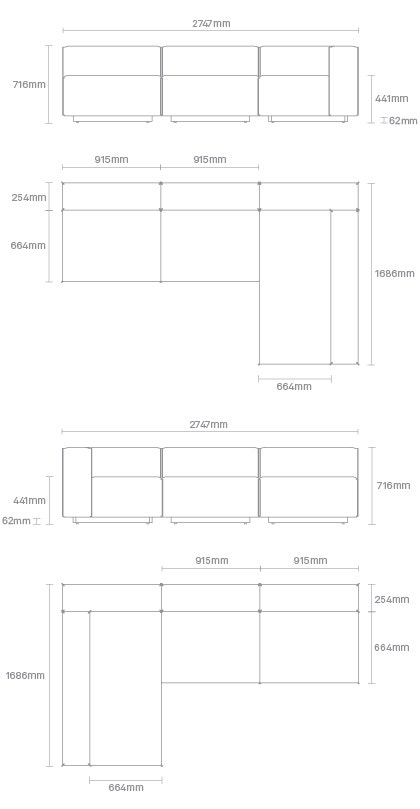 2747mm
716mm
441mm
62mm

915mm
915mm
254mm
664mm
1686mm
664mm

2747mm
441mm
62mm
716mm

915mm
915mm
254mm
664mm
1686mm
664mm